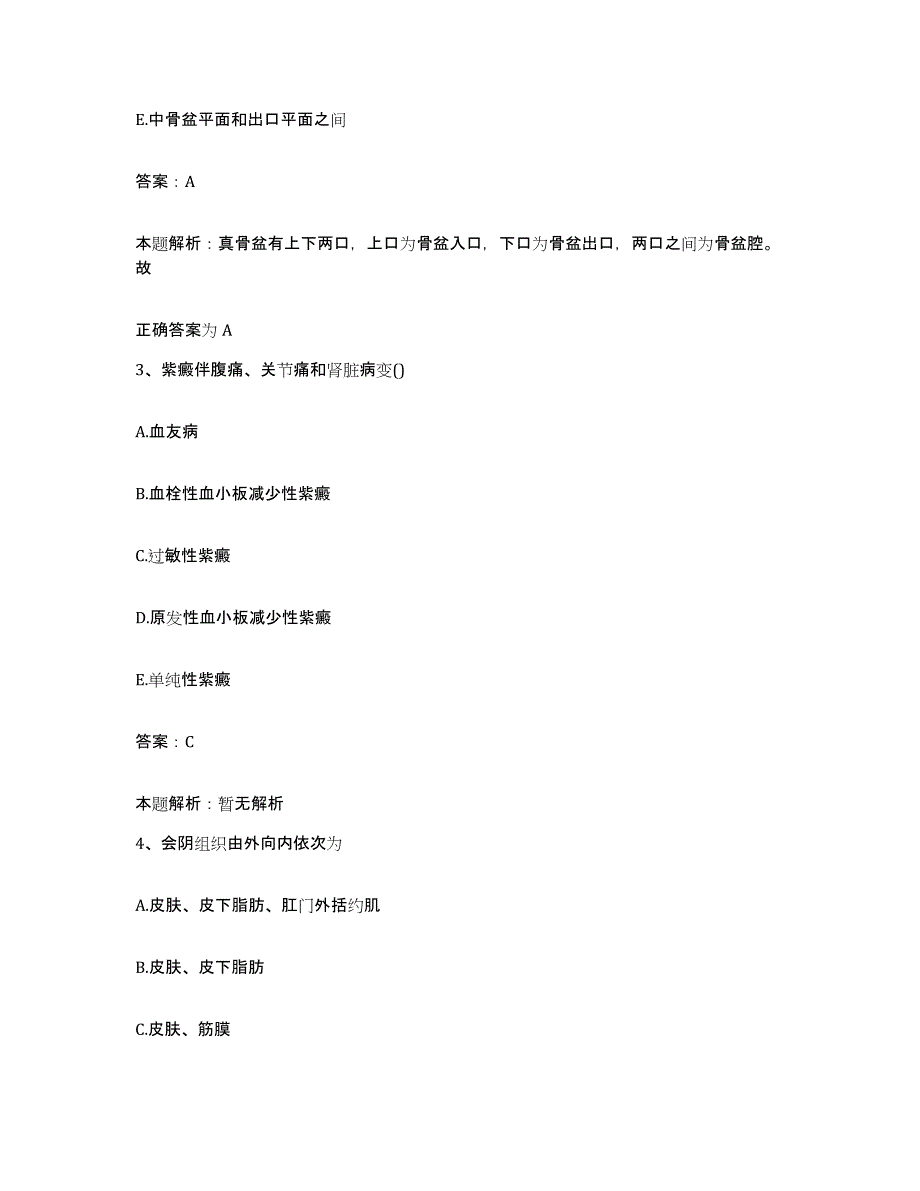 E.中骨盆平面和出口平面之间

答案：A

本题解析：真骨盆有上下两口，上口为骨盆入口，下口为骨盆出口，两口之间为骨盆腔。故

正确答案为 A

3、紫癜伴腹痛、关节痛和肾脏病变()

A.血友病

B.血栓性血小板减少性紫癜

C.过敏性紫癜

D.原发性血小板减少性紫癜

E.单纯性紫癜

答案：C

本题解析：暂无解析

4、会阴组织由外向内依次为

A.皮肤、皮下脂肪、肛门外括约肌

B.皮肤、皮下脂肪

C.皮肤、筋膜